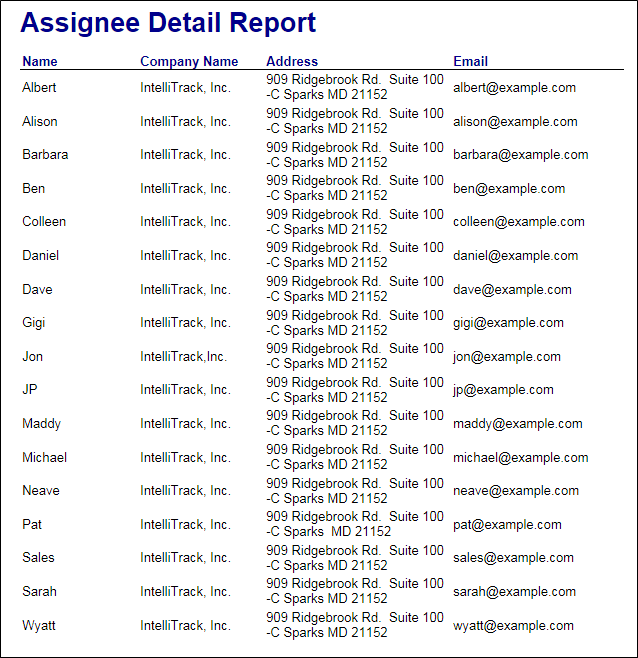 Assignee Detail Report

| Name | Company Name | Address | Email |
|---|---|---|---|
| Albert | IntelliTrack, Inc. | 909 Ridgebrook Rd. Suite 100 -C Sparks MD 21152 | albert@example.com |
| Alison | IntelliTrack, Inc. | 909 Ridgebrook Rd. Suite 100 -C Sparks MD 21152 | alison@example.com |
| Barbara | IntelliTrack, Inc. | 909 Ridgebrook Rd. Suite 100 -C Sparks MD 21152 | barbara@example.com |
| Ben | IntelliTrack, Inc. | 909 Ridgebrook Rd. Suite 100 -C Sparks MD 21152 | ben@example.com |
| Colleen | IntelliTrack, Inc. | 909 Ridgebrook Rd. Suite 100 -C Sparks MD 21152 | colleen@example.com |
| Daniel | IntelliTrack, Inc. | 909 Ridgebrook Rd. Suite 100 -C Sparks MD 21152 | daniel@example.com |
| Dave | IntelliTrack, Inc. | 909 Ridgebrook Rd. Suite 100 -C Sparks MD 21152 | dave@example.com |
| Gigi | IntelliTrack, Inc. | 909 Ridgebrook Rd. Suite 100 -C Sparks MD 21152 | gigi@example.com |
| Jon | IntelliTrack,Inc. | 909 Ridgebrook Rd. Suite 100 -C Sparks MD 21152 | jon@example.com |
| JP | IntelliTrack, Inc. | 909 Ridgebrook Rd. Suite 100 -C Sparks MD 21152 | jp@example.com |
| Maddy | IntelliTrack, Inc. | 909 Ridgebrook Rd. Suite 100 -C Sparks MD 21152 | maddy@example.com |
| Michael | IntelliTrack, Inc. | 909 Ridgebrook Rd. Suite 100 -C Sparks MD 21152 | michael@example.com |
| Neave | IntelliTrack, Inc. | 909 Ridgebrook Rd. Suite 100 -C Sparks MD 21152 | neave@example.com |
| Pat | IntelliTrack, Inc. | 909 Ridgebrook Rd. Suite 100 -C Sparks MD 21152 | pat@example.com |
| Sales | IntelliTrack, Inc. | 909 Ridgebrook Rd. Suite 100 -C Sparks MD 21152 | sales@example.com |
| Sarah | IntelliTrack, Inc. | 909 Ridgebrook Rd. Suite 100 -C Sparks MD 21152 | sarah@example.com |
| Wyatt | IntelliTrack, Inc. | 909 Ridgebrook Rd. Suite 100 -C Sparks MD 21152 | wyatt@example.com |